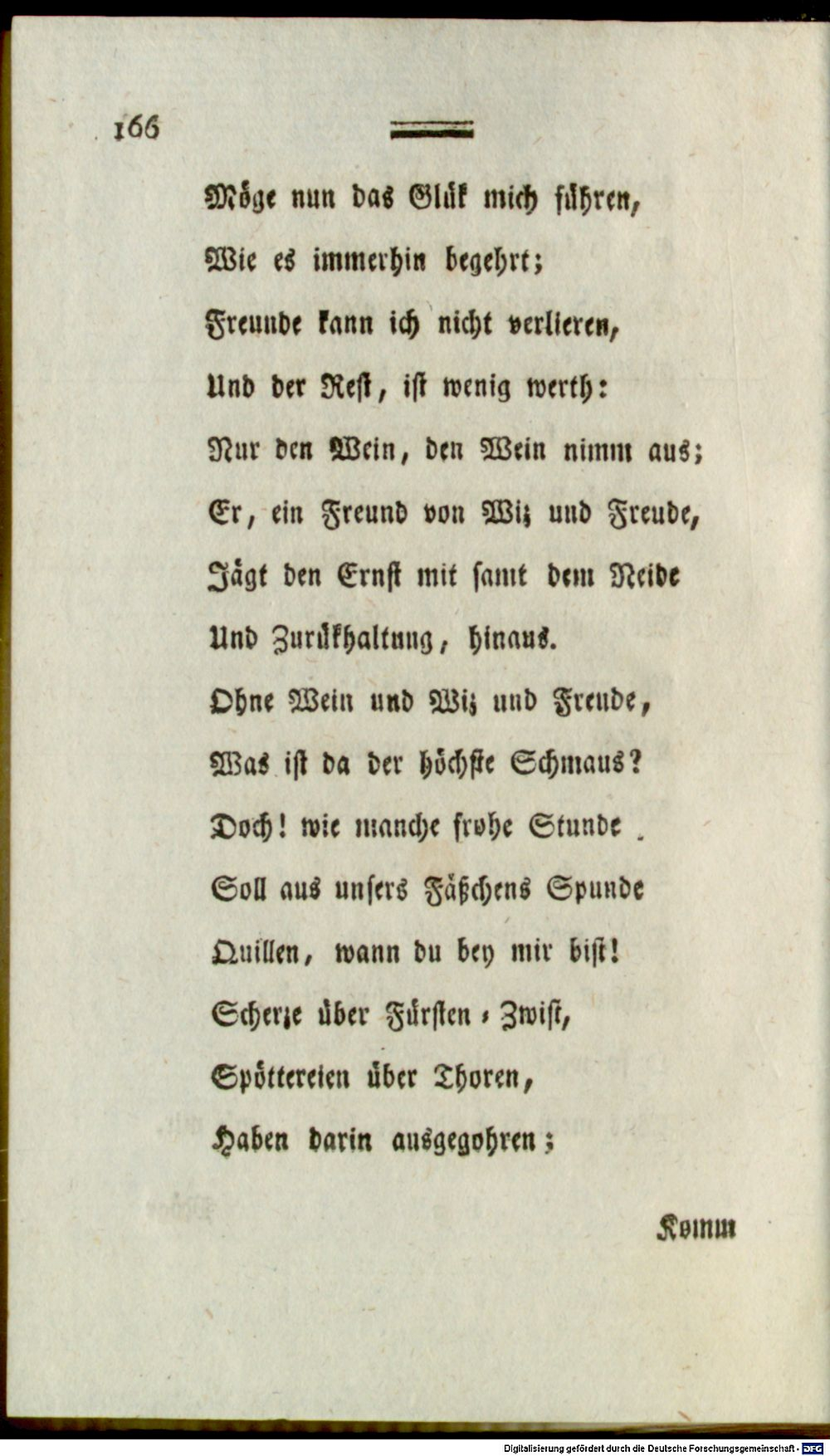 166

Möge nun das Glük mich führen,

Wie es immerhin begehrt;

Freunde kann ich nicht verlieren,

Und der Rest, ist wenig werth:

Nur den Wein, den Wein nimm aus;

Er, ein Freund von Wiz und Freude,

Jägt den Ernst mit samt dem Neide

Und Zurükhaltung, hinaus.

Ohne Wein und Wiz und Freude,

Was ist da der höchste Schmaus?

Doch! wie manche frohe Stunde

Soll aus unsers Fäßchens Spunde

Quillen, wann du bey mir bist!

Scherze über Fürsten-Zwist,

Spöttereien über Thoren,

Haben darin ausgegohren;

Komm

Digitalisierung gefördert durch die Deutsche Forschungsgemeinschaft - DFG